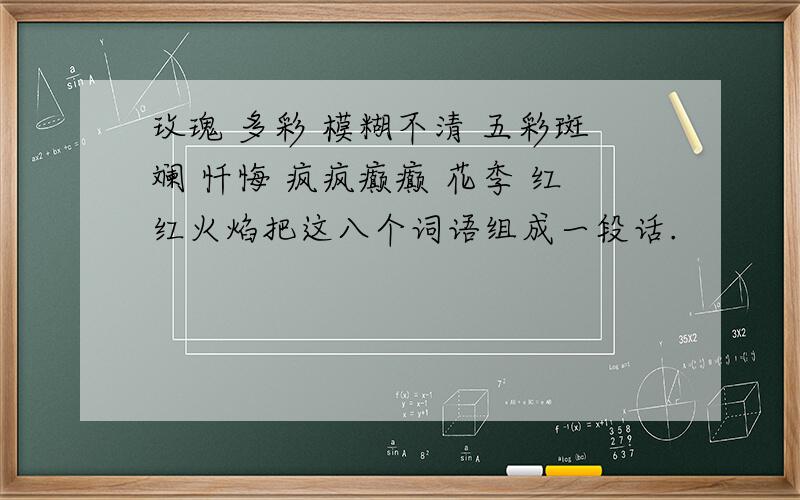 玫瑰 多彩 模糊不清 五彩斑斓 忏悔 疯疯癫癫 花李 红红火焰把这八个词语组成一段话.